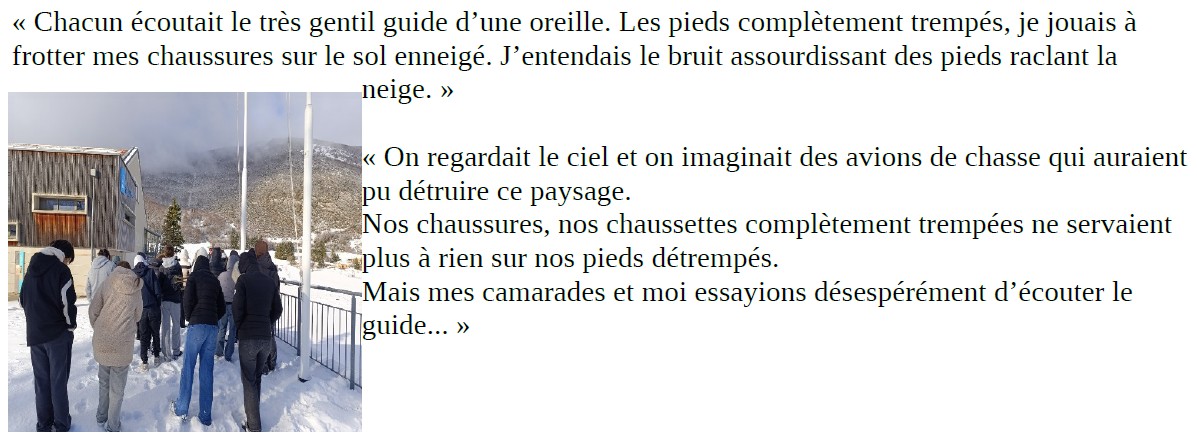 « Chacun écoutait le très gentil guide d'une oreille. Les pieds complètement trempés, je jouais à frotter mes chaussures sur le sol enneigé. J'entendais le bruit assourdissant des pieds raclant la neige. »

« On regardait le ciel et on imaginait des avions de chasse qui auraient pu détruire ce paysage.
Nos chaussures, nos chaussettes complètement trempées ne servaient plus à rien sur nos pieds détrempés.
Mais mes camarades et moi essayions désespérément d'écouter le guide... »